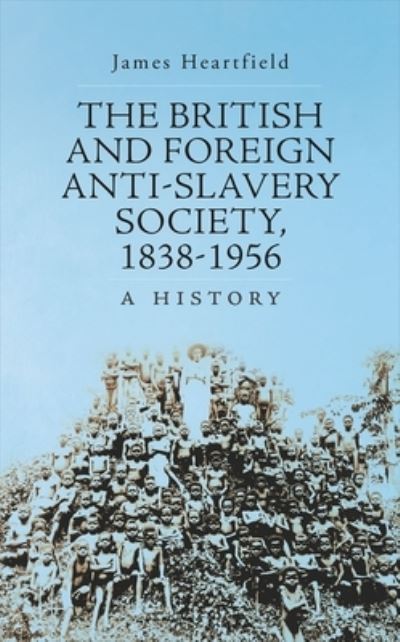 James Heartfield

THE BRITISH AND FOREIGN ANTI-SLAVERY SOCIETY, 1838-1956

A HISTORY